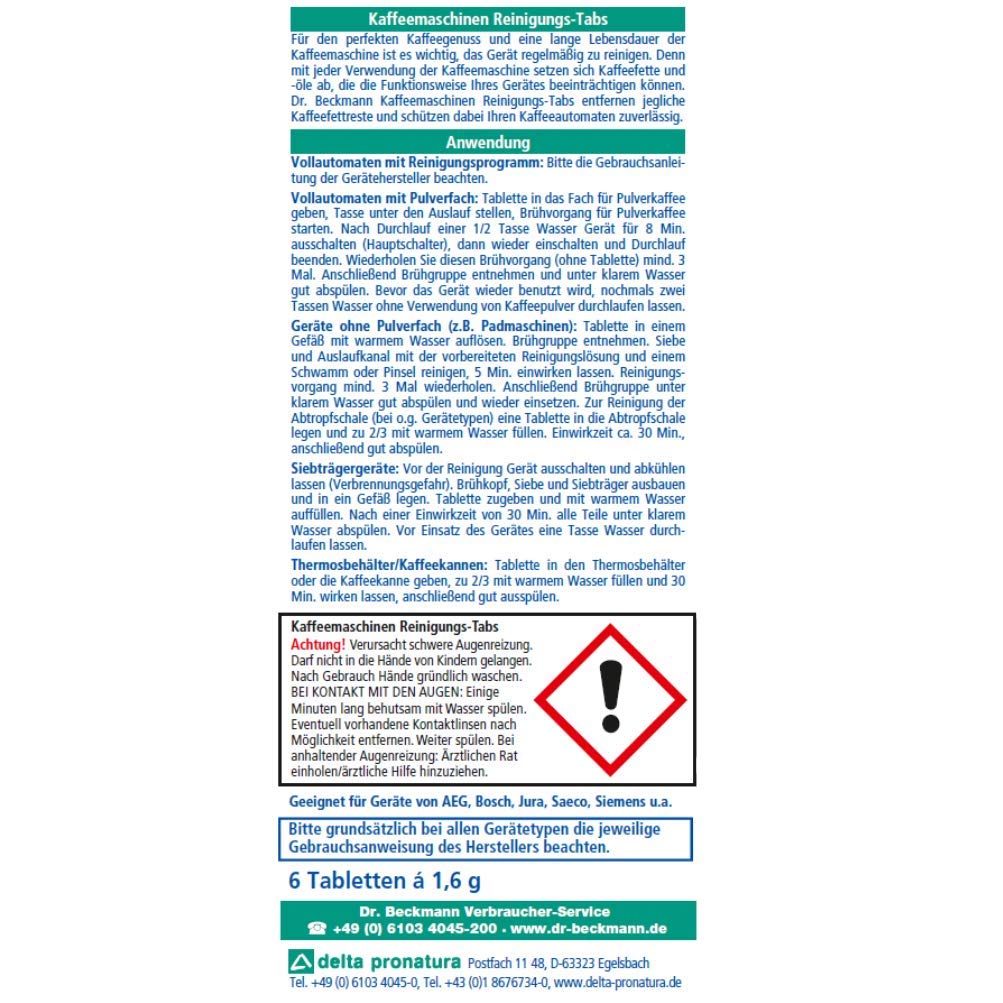 Kaffeemaschinen Reinigungs-Tabs

Für den perfekten Kaffeegenuss und eine lange Lebensdauer der Kaffeemaschine ist es wichtig, das Gerät regelmäßig zu reinigen. Denn mit jeder Verwendung der Kaffeemaschine setzen sich Kaffeefette und -öle ab, die die Funktionsweise Ihres Gerätes beeinträchtigen können. Dr. Beckmann Kaffeemaschinen Reinigungs-Tabs entfernen jegliche Kaffeefettreste und schützen dabei Ihren Kaffeeautomaten zuverlässig.

Anwendung

Vollautomaten mit Reinigungsprogramm: Bitte die Gebrauchsanleitung der Gerätehersteller beachten.

Vollautomaten mit Pulverfach: Tablette in das Fach für Pulverkaffee geben, Tasse unter den Auslauf stellen, Brühvorgang für Pulverkaffee starten. Nach Durchlauf einer 1/2 Tasse Wasser Gerät für 8 Min. ausschalten (Hauptschalter), dann wieder einschalten und Durchlauf beenden. Wiederholen Sie diesen Brühvorgang (ohne Tablette) mind. 3 Mal. Anschließend Brühgruppe entnehmen und unter klarem Wasser gut abspülen. Bevor das Gerät wieder benutzt wird, nochmals zwei Tassen Wasser ohne Verwendung von Kaffeepulver durchlaufen lassen.

Geräte ohne Pulverfach (z.B. Padmaschinen): Tablette in einem Gefäß mit warmem Wasser auflösen. Brühgruppe entnehmen. Siebe und Auslaufkanal mit der vorbereiteten Reinigungslösung und einem Schwamm oder Pinsel reinigen, 5 Min. einwirken lassen. Reinigungsvorgang mind. 3 Mal wiederholen. Anschließend Brühgruppe unter klarem Wasser gut abspülen und wieder einsetzen. Zur Reinigung der Abtropfschale (bei o.g. Gerätetypen) eine Tablette in die Abtropfschale legen und zu 2/3 mit warmem Wasser füllen. Einwirkzeit ca. 30 Min., anschließend gut abspülen.

Siebträgergeräte: Vor der Reinigung Gerät ausschalten und abkühlen lassen (Verbrennungsgefahr). Brühkopf, Siebe und Siebträger ausbauen und in ein Gefäß legen. Tablette zugeben und mit warmem Wasser auffüllen. Nach einer Einwirkzeit von 30 Min. alle Teile unter klarem Wasser abspülen. Vor Einsatz des Gerätes eine Tasse Wasser durchlaufen lassen.

Thermosbehälter/Kaffeekannen: Tablette in den Thermosbehälter oder die Kaffeekanne geben, zu 2/3 mit warmem Wasser füllen und 30 Min. wirken lassen, anschließend gut ausspülen.

Kaffeemaschinen Reinigungs-Tabs
Achtung! Verursacht schwere Augenreizung. Darf nicht in die Hände von Kindern gelangen. Nach Gebrauch Hände gründlich waschen. BEI KONTAKT MIT DEN AUGEN: Einige Minuten lang behutsam mit Wasser spülen. Eventuell vorhandene Kontaktlinsen nach Möglichkeit entfernen. Weiter spülen. Bei anhaltender Augenreizung: Ärztlichen Rat einholen/ärztliche Hilfe hinzuziehen.

Geeignet für Geräte von AEG, Bosch, Jura, Saeco, Siemens u.a.

Bitte grundsätzlich bei allen Gerätetypen die jeweilige Gebrauchsanweisung des Herstellers beachten.

6 Tabletten á 1,6 g

Dr. Beckmann Verbraucher-Service
☎ +49 (0) 6103 4045-200 · www.dr-beckmann.de

delta pronatura Postfach 11 48, D-63323 Egelsbach
Tel. +49 (0) 6103 4045-0, Tel. +43 (0)1 8676734-0, www.delta-pronatura.de